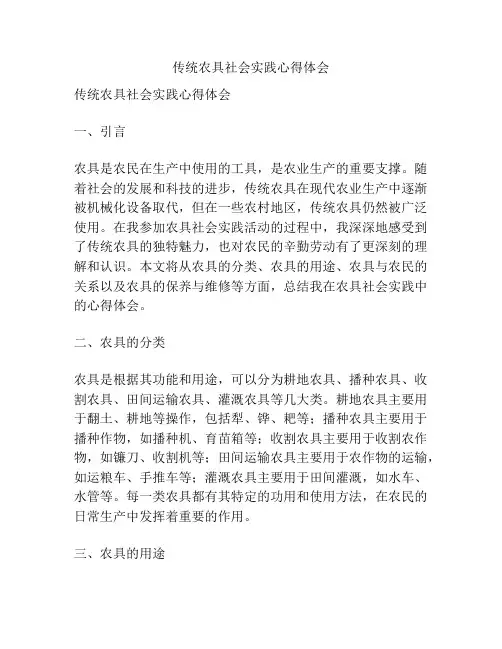 传统农具社会实践心得体会

传统农具社会实践心得体会

一、引言

农具是农民在生产中使用的工具，是农业生产的重要支撑。随着社会的发展和科技的进步，传统农具在现代农业生产中逐渐被机械化设备取代，但在一些农村地区，传统农具仍然被广泛使用。在我参加农具社会实践活动的过程中，我深深地感受到了传统农具的独特魅力，也对农民的辛勤劳动有了更深刻的理解和认识。本文将从农具的分类、农具的用途、农具与农民的关系以及农具的保养与维修等方面，总结我在农具社会实践中的心得体会。

二、农具的分类

农具是根据其功能和用途，可以分为耕地农具、播种农具、收割农具、田间运输农具、灌溉农具等几大类。耕地农具主要用于翻土、耕地等操作，包括犁、铧、耙等；播种农具主要用于播种作物，如播种机、育苗箱等；收割农具主要用于收割农作物，如镰刀、收割机等；田间运输农具主要用于农作物的运输，如运粮车、手推车等；灌溉农具主要用于田间灌溉，如水车、水管等。每一类农具都有其特定的功用和使用方法，在农民的日常生产中发挥着重要的作用。

三、农具的用途